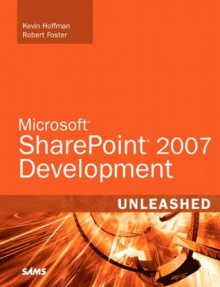 Kevin Hoffman
Robert Foster

Microsoft®
SharePoint® 2007
Development

UNLEASHED

SAMS